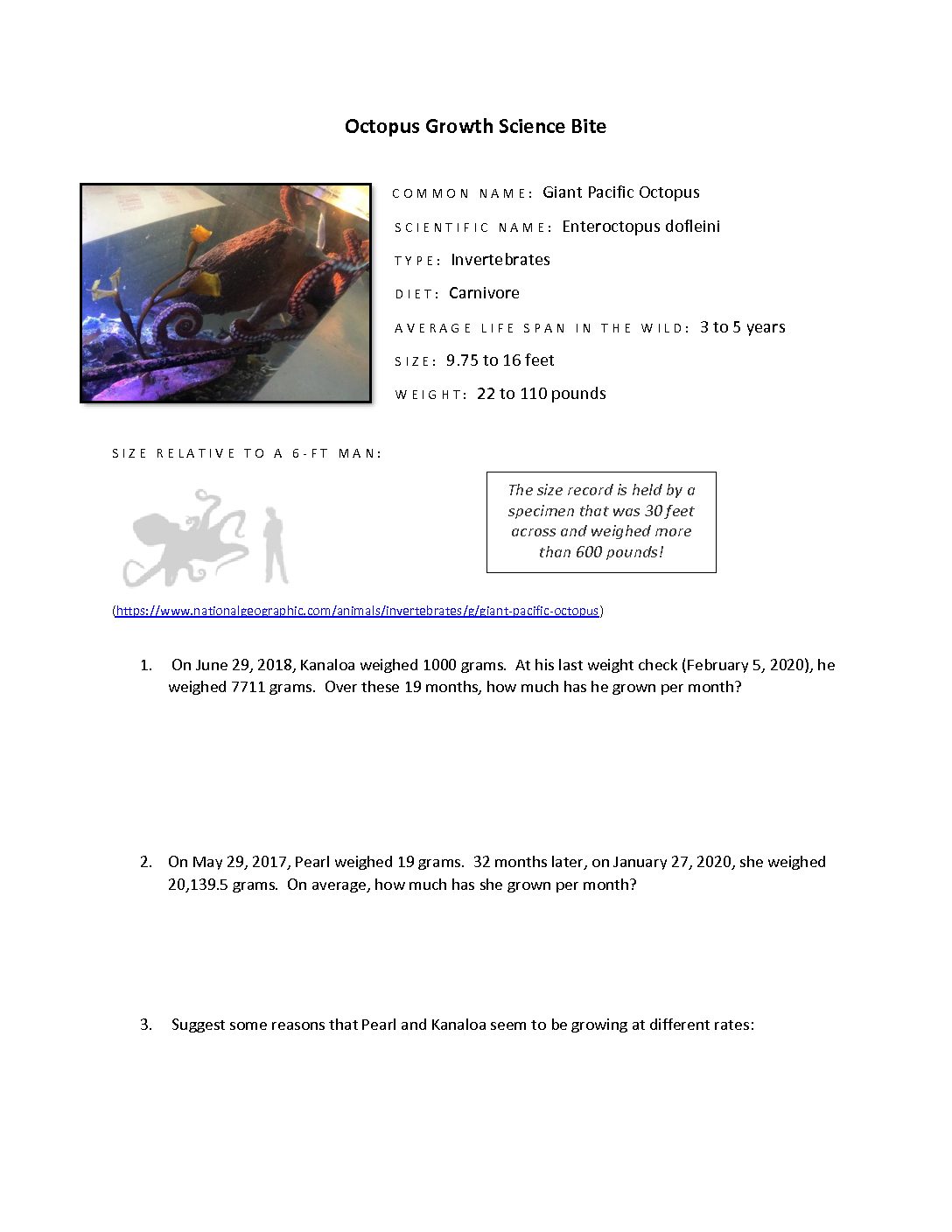 Octopus Growth Science Bite

COMMON NAME: Giant Pacific Octopus

SCIENTIFIC NAME: Enteroctopus dofleini

TYPE: Invertebrates

DIET: Carnivore

AVERAGE LIFE SPAN IN THE WILD: 3 to 5 years

SIZE: 9.75 to 16 feet

WEIGHT: 22 to 110 pounds

SIZE RELATIVE TO A 6-FT MAN:

The size record is held by a specimen that was 30 feet across and weighed more than 600 pounds!

(https://www.nationalgeographic.com/animals/invertebrates/g/giant-pacific-octopus)

1. On June 29, 2018, Kanaloa weighed 1000 grams. At his last weight check (February 5, 2020), he weighed 7711 grams. Over these 19 months, how much has he grown per month?

2. On May 29, 2017, Pearl weighed 19 grams. 32 months later, on January 27, 2020, she weighed 20,139.5 grams. On average, how much has she grown per month?

3. Suggest some reasons that Pearl and Kanaloa seem to be growing at different rates: